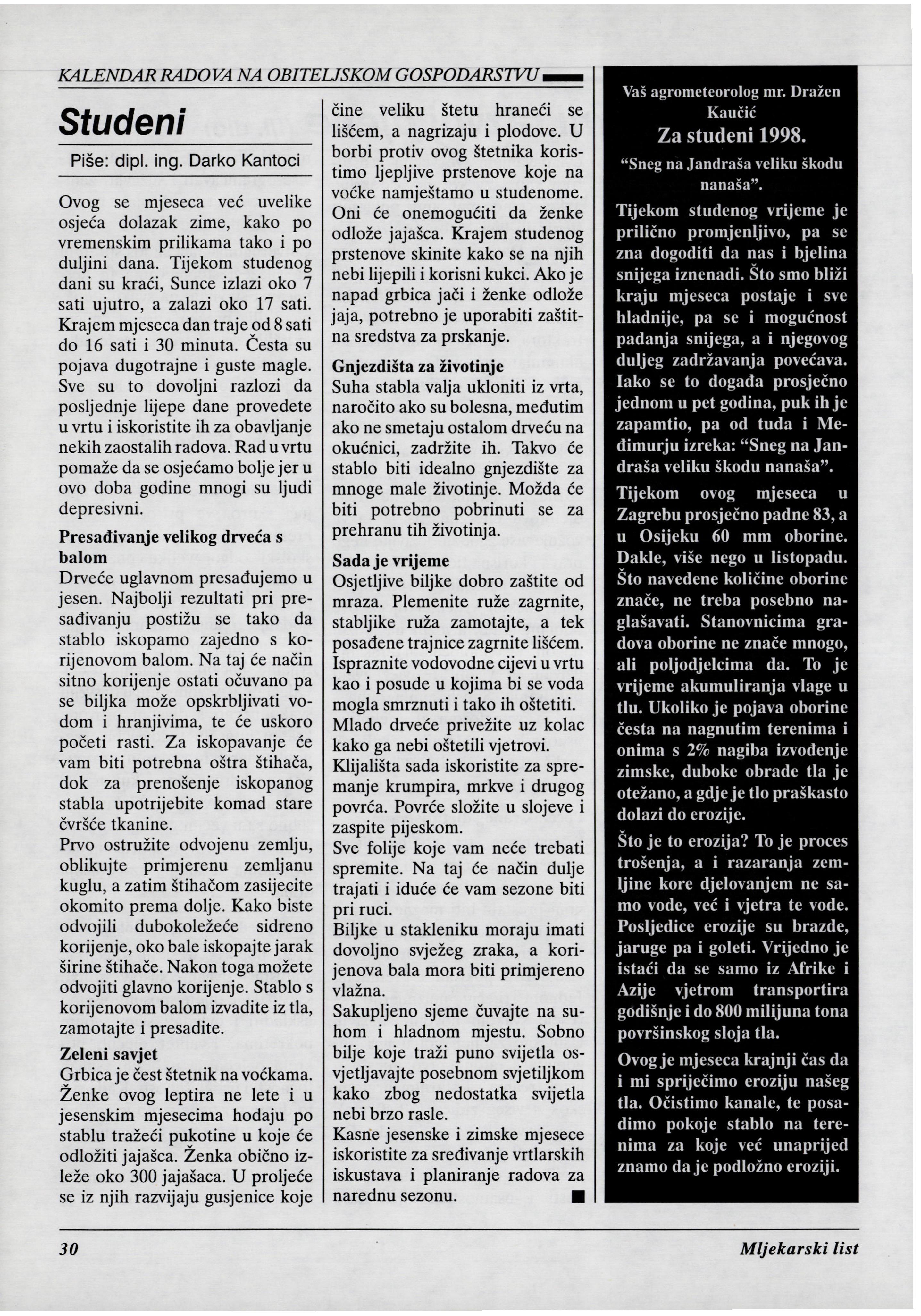 KALENDAR RADOVA NA OBITELJSKOM GOSPODARSTVU

Studeni

Piše: dipl. ing. Darko Kantoci

Ovog se mjeseca već uvelike osjeća dolazak zime, kako po vremenskim prilikama tako i po duljini dana. Tijekom studenog dani su kraći, Sunce izlazi oko 7 sati ujutro, a zalazi oko 17 sati. Krajem mjeseca dan traje od 8 sati do 16 sati i 30 minuta. Česta su pojava dugotrajne i guste magle. Sve su to dovoljni razlozi da posljednje lijepe dane provedete u vrtu i iskoristite ih za obavljanje nekih zaostalih radova. Rad u vrtu pomaže da se osjećamo bolje jer u ovo doba godine mnogi su ljudi depresivni.

Presađivanje velikog drveća s balom
Drveće uglavnom presađujemo u jesen. Najbolji rezultati pri presađivanju postižu se tako da stablo iskopamo zajedno s korijenovom balom. Na taj će način sitno korijenje ostati očuvano pa se biljka može opskrbljivati vodom i hranjivima, te će uskoro početi rasti. Za iskopavanje će vam biti potrebna oštra štihača, dok za prenošenje iskopanog stabla upotrijebite komad stare čvršće tkanine.
Prvo ostružite odvojenu zemlju, oblikujte primjerenu zemljanu kuglu, a zatim štihačom zasijecite okomito prema dolje. Kako biste odvojili dubokoležeće sidreno korijenje, oko bale iskopajte jarak širine štihače. Nakon toga možete odvojiti glavno korijenje. Stablo s korijenovom balom izvadite iz tla, zamotajte i presadite.

Zeleni savjet
Grbica je čest štetnik na voćkama. Ženke ovog leptira ne lete i u jesenskim mjesecima hodaju po stablu tražeći pukotine u koje će odložiti jajašca. Ženka obično izleže oko 300 jajašaca. U proljeće se iz njih razvijaju gusjenice koje čine veliku štetu hraneći se lišćem, a nagrizaju i plodove. U borbi protiv ovog štetnika koristimo ljepljive prstenove koje na voćke namještamo u studenome. Oni će onemogućiti da ženke odlože jajašca. Krajem studenog prstenove skinite kako se na njih nebi lijepili i korisni kukci. Ako je napad grbica jači i ženke odlože jaja, potrebno je uporabiti zaštitna sredstva za prskanje.

Gnjezdišta za životinje
Suha stabla valja ukloniti iz vrta, naročito ako su bolesna, međutim ako ne smetaju ostalom drveću na okućnici, zadržite ih. Takvo će stablo biti idealno gnjezdište za mnoge male životinje. Možda će biti potrebno pobrinuti se za prehranu tih životinja.

Sada je vrijeme
Osjetljive biljke dobro zaštite od mraza. Plemenite ruže zagrnite, stabljike ruža zamotajte, a tek posađene trajnice zagrnite lišćem. Ispraznite vodovodne cijevi u vrtu kao i posude u kojima bi se voda mogla smrznuti i tako ih oštetiti. Mlado drveće privežite uz kolac kako ga nebi oštetili vjetrovi.
Klijališta sada iskoristite za spremanje krumpira, mrkve i drugog povrća. Povrće složite u slojeve i zaspite pijeskom.
Sve folije koje vam neće trebati spremite. Na taj će način dulje trajati i iduće će vam sezone biti pri ruci.
Biljke u stakleniku moraju imati dovoljno svježeg zraka, a korijenova bala mora biti primjereno vlažna.
Sakupljeno sjeme čuvajte na suhom i hladnom mjestu. Sobno bilje koje traži puno svijetla osvjetljavajte posebnom svjetiljkom kako zbog nedostatka svijetla nebi brzo rasle.
Kasne jesenske i zimske mjesece iskoristite za sređivanje vrtlarskih iskustava i planiranje radova za narednu sezonu. ■

Vaš agrometeorolog mr. Dražen Kaučić
Za studeni 1998.
“Sneg na Jandraša veliku škodu nanaša”.

Tijekom studenog vrijeme je prilično promjenljivo, pa se zna dogoditi da nas i bjelina snijega iznenadi. Što smo bliži kraju mjeseca postaje i sve hladnije, pa se i mogućnost padanja snijega, a i njegovog duljeg zadržavanja povećava. Iako se to događa prosječno jednom u pet godina, puk ih je zapamtio, pa od tuda i Međimurju izreka: “Sneg na Jandraša veliku škodu nanaša”.

Tijekom ovog mjeseca u Zagrebu prosječno padne 83, a u Osijeku 60 mm oborine. Dakle, više nego u listopadu. Što navedene količine oborine znače, ne treba posebno naglašavati. Stanovnicima gradova oborine ne znače mnogo, ali poljodjelcima da. To je vrijeme akumuliranja vlage u tlu. Ukoliko je pojava oborine česta na nagnutim terenima i onima s 2% nagiba izvođenje zimske, duboke obrade tla je otežano, a gdje je tlo praškasto dolazi do erozije.

Što je to erozija? To je proces trošenja, a i razaranja zemljine kore djelovanjem ne samo vode, već i vjetra te vode. Posljedice erozije su brazde, jaruge pa i goleti. Vrijedno je istaći da se samo iz Afrike i Azije vjetrom transportira godišnje i do 800 milijuna tona površinskog sloja tla.

Ovog je mjeseca krajnji čas da i mi spriječimo eroziju našeg tla. Očistimo kanale, te posadimo pokoje stablo na terenima za koje već unaprijed znamo da je podložno eroziji.

30

Mljekarski list